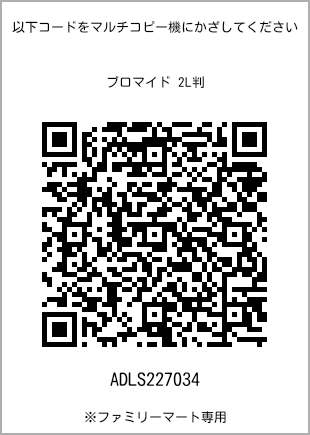 以下コードをマルチコピー機にかざしてください

ブロマイド 2L判

ADLS227034

※ファミリーマート専用